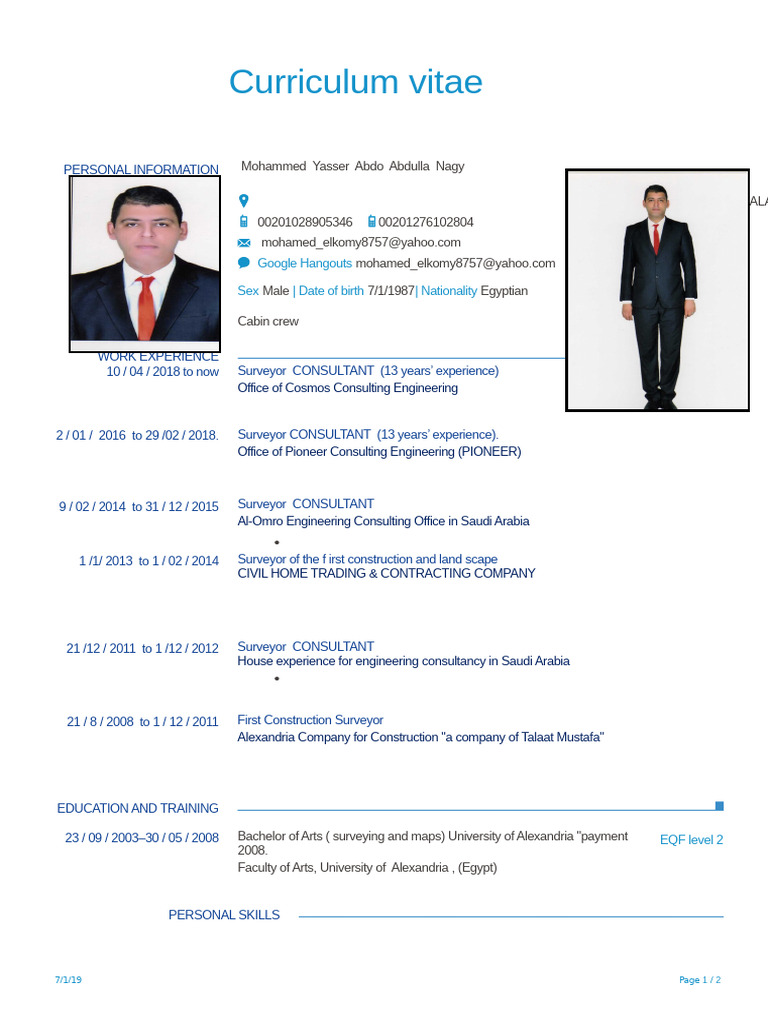 Curriculum vitae

PERSONAL INFORMATION

Mohammed Yasser Abdo Abdulla Nagy

ALA

00201028905346 00201276102804

mohamed_elkomy8757@yahoo.com

Google Hangouts mohamed_elkomy8757@yahoo.com

Sex Male | Date of birth 7/1/1987| Nationality Egyptian

Cabin crew

WORK EXPERIENCE

10 / 04 / 2018 to now
Surveyor CONSULTANT (13 years' experience)
Office of Cosmos Consulting Engineering

2 / 01 / 2016 to 29 /02 / 2018.
Surveyor CONSULTANT (13 years' experience).
Office of Pioneer Consulting Engineering (PIONEER)

9 / 02 / 2014 to 31 / 12 / 2015
Surveyor CONSULTANT
Al-Omro Engineering Consulting Office in Saudi Arabia

•

1 /1/ 2013 to 1 / 02 / 2014
Surveyor of the f irst construction and land scape
CIVIL HOME TRADING & CONTRACTING COMPANY

21 /12 / 2011 to 1 /12 / 2012
Surveyor CONSULTANT
House experience for engineering consultancy in Saudi Arabia

•

21 / 8 / 2008 to 1 / 12 / 2011
First Construction Surveyor
Alexandria Company for Construction "a company of Talaat Mustafa"

EDUCATION AND TRAINING

23 / 09 / 2003–30 / 05 / 2008
Bachelor of Arts ( surveying and maps) University of Alexandria "payment 2008.
Faculty of Arts, University of Alexandria , (Egypt)
EQF level 2

PERSONAL SKILLS

7/1/19

Page 1 / 2